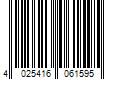 4 025416 061595